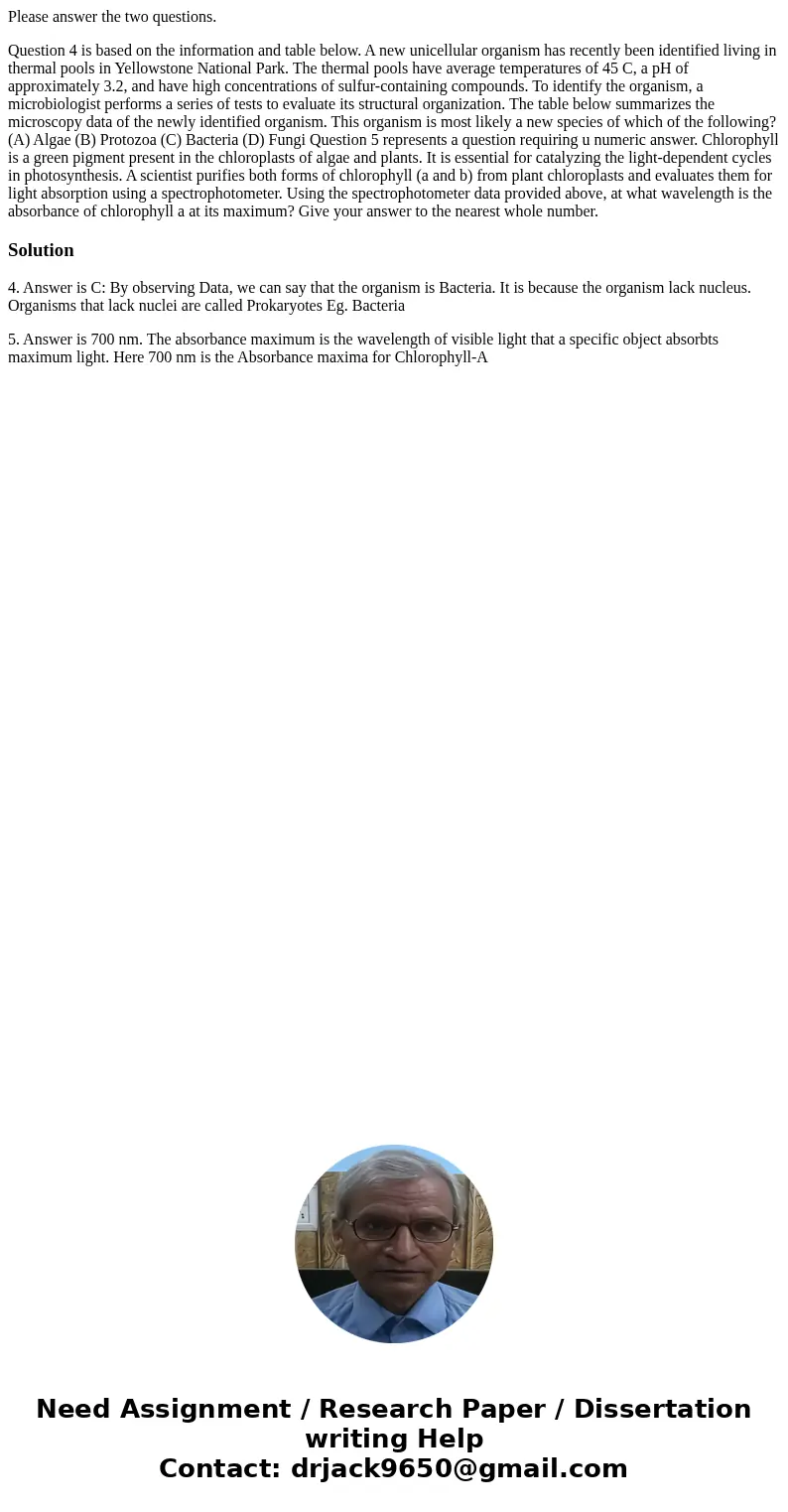 Please answer the two questions.

Question 4 is based on the information and table below. A new unicellular organism has recently been identified living in thermal pools in Yellowstone National Park. The thermal pools have average temperatures of 45 C, a pH of approximately 3.2, and have high concentrations of sulfur-containing compounds. To identify the organism, a microbiologist performs a series of tests to evaluate its structural organization. The table below summarizes the microscopy data of the newly identified organism. This organism is most likely a new species of which of the following? (A) Algae (B) Protozoa (C) Bacteria (D) Fungi Question 5 represents a question requiring u numeric answer. Chlorophyll is a green pigment present in the chloroplasts of algae and plants. It is essential for catalyzing the light-dependent cycles in photosynthesis. A scientist purifies both forms of chlorophyll (a and b) from plant chloroplasts and evaluates them for light absorption using a spectrophotometer. Using the spectrophotometer data provided above, at what wavelength is the absorbance of chlorophyll a at its maximum? Give your answer to the nearest whole number.

Solution

4. Answer is C: By observing Data, we can say that the organism is Bacteria. It is because the organism lack nucleus. Organisms that lack nuclei are called Prokaryotes Eg. Bacteria

5. Answer is 700 nm. The absorbance maximum is the wavelength of visible light that a specific object absorbts maximum light. Here 700 nm is the Absorbance maxima for Chlorophyll-A

Need Assignment / Research Paper / Dissertation writing Help
Contact: drjack9650@gmail.com